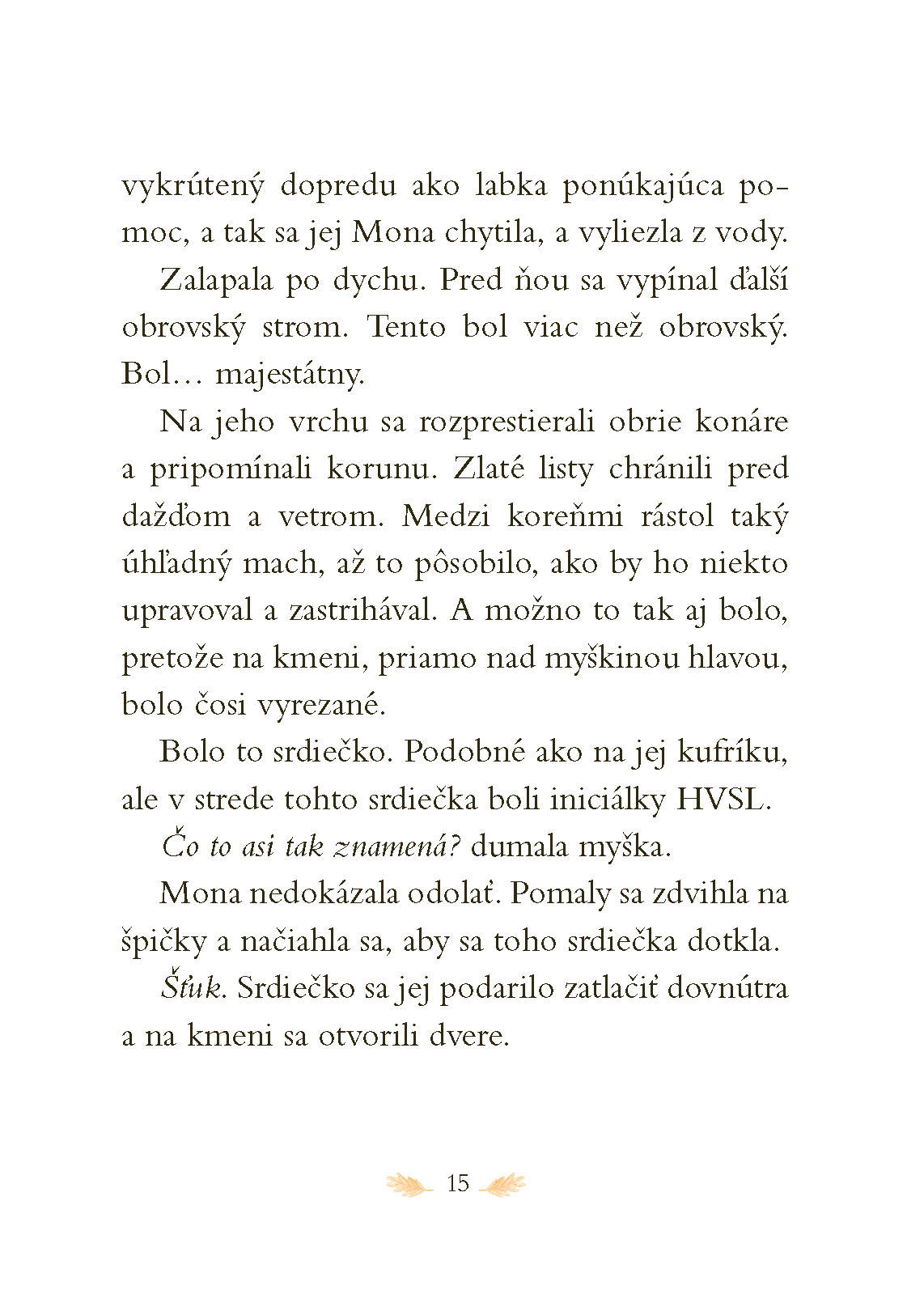 vykrútený dopredu ako labka ponúkajúca pomoc, a tak sa jej Mona chytila, a vyliezla z vody.

Zalapala po dychu. Pred ňou sa vypínal ďalší obrovský strom. Tento bol viac než obrovský. Bol… majestátny.

Na jeho vrchu sa rozprestierali obrie konáre a pripomínali korunu. Zlaté listy chránili pred dažďom a vetrom. Medzi koreňmi rástol taký úhľadný mach, až to pôsobilo, ako by ho niekto upravoval a zastrihával. A možno to tak aj bolo, pretože na kmeni, priamo nad myškinou hlavou, bolo čosi vyrezané.

Bolo to srdiečko. Podobné ako na jej kufríku, ale v strede tohto srdiečka boli iniciálky HVSL.

Čo to asi tak znamená? dumala myška.

Mona nedokázala odolať. Pomaly sa zdvihla na špičky a načiahla sa, aby sa toho srdiečka dotkla.

Šťuk. Srdiečko sa jej podarilo zatlačiť dovnútra a na kmeni sa otvorili dvere.

15